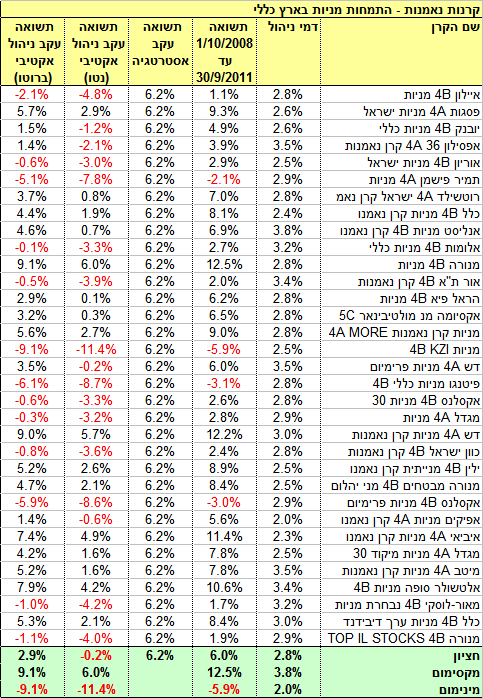 קרנות נאמנות - התמחות מניות בארץ כללי

| שם הקרן | דמי ניהול | תשואה 1/10/2008 עד 30/9/2011 | תשואה עקב אסטרטגיה | תשואה עקב ניהול אקטיבי (נטו) | תשואה עקב ניהול אקטיבי (ברוטו) |
|---|---|---|---|---|---|
| איילון 4B מניות | 2.8% | 1.1% | 6.2% | -4.8% | -2.1% |
| פסגות 4A מניות ישראל | 2.6% | 9.3% | 6.2% | 2.9% | 5.7% |
| יובנק 4B מניות כללי | 2.6% | 4.9% | 6.2% | -1.2% | 1.5% |
| אפסילון 36 4A קרן נאמנות | 3.5% | 3.9% | 6.2% | -2.1% | 1.4% |
| אוריון 4B מניות ישראל | 2.5% | 2.9% | 6.2% | -3.0% | -0.6% |
| תמיר פישמן 4A מניות | 2.9% | -2.1% | 6.2% | -7.8% | -5.1% |
| רוטשילד 4A ישראל קרן נאמ | 2.8% | 7.0% | 6.2% | 0.8% | 3.7% |
| כלל 4B מניות קרן נאמנו | 2.4% | 8.1% | 6.2% | 1.9% | 4.4% |
| אנליסט מניות 4B קרן נאמנו | 3.8% | 6.9% | 6.2% | 0.7% | 4.6% |
| אלומות 4B מניות כללי | 3.2% | 2.7% | 6.2% | -3.3% | -0.1% |
| מנורה 4B מניות | 2.8% | 12.5% | 6.2% | 6.0% | 9.1% |
| אור ת"א 4B קרן נאמנות | 3.4% | 2.0% | 6.2% | -3.9% | -0.5% |
| הראל פיא 4B מניות | 2.8% | 6.2% | 6.2% | 0.1% | 2.9% |
| אקסיומה מנ מולטיבינאר 5C | 2.8% | 6.5% | 6.2% | 0.3% | 3.2% |
| מניות קרן נאמנות 4A MORE | 2.8% | 9.0% | 6.2% | 2.7% | 5.6% |
| מניות 4B KZI | 2.5% | -5.9% | 6.2% | -11.4% | -9.1% |
| דש 4A מניות פרימיום | 3.5% | 6.0% | 6.2% | -0.2% | 3.5% |
| פיטנגו מניות כללי 4B | 2.8% | -3.1% | 6.2% | -8.7% | -6.1% |
| אקסלנס 4B מניות 30 | 2.8% | 2.6% | 6.2% | -3.3% | -0.6% |
| מגדל 4A מניות | 2.9% | 2.8% | 6.2% | -3.2% | -0.3% |
| דש 4A מניות קרן נאמנות | 3.0% | 12.2% | 6.2% | 5.7% | 9.0% |
| כוון ישראל 4B קרן נאמנות | 2.8% | 2.4% | 6.2% | -3.6% | -0.8% |
| ילין 4B מנייתית קרן נאמנו | 2.5% | 8.9% | 6.2% | 2.6% | 5.2% |
| מנורה מבטחים 4B מני יהלום | 2.5% | 8.4% | 6.2% | 2.1% | 4.7% |
| אקסלנס 4B מניות פרימיום | 2.9% | -3.0% | 6.2% | -8.6% | -5.9% |
| אפיקים מניות 4A קרן נאמנו | 2.0% | 5.6% | 6.2% | -0.6% | 1.4% |
| איביאי 4A מניות קרן נאמנו | 2.3% | 11.4% | 6.2% | 4.9% | 7.4% |
| מגדל 4A מניות מיקוד 30 | 2.5% | 7.8% | 6.2% | 1.6% | 4.2% |
| מיטב 4A מניות קרן נאמנות | 3.5% | 7.8% | 6.2% | 1.6% | 5.2% |
| אלטשולר סופה מניות 4B | 3.4% | 10.6% | 6.2% | 4.2% | 7.9% |
| מאור-לוסקי 4B נבחרת מניות | 3.2% | 1.7% | 6.2% | -4.2% | -1.0% |
| כלל 4B מניות ערך דיבידנד | 3.0% | 8.4% | 6.2% | 2.1% | 5.3% |
| מנורה TOP IL STOCKS 4B | 2.9% | 1.9% | 6.2% | -4.0% | -1.1% |
| חציון | 2.8% | 6.0% | 6.2% | -0.2% | 2.9% |
| מקסימום | 3.8% | 12.5% | | 6.0% | 9.1% |
| מינימום | 2.0% | -5.9% | | -11.4% | -9.1% |